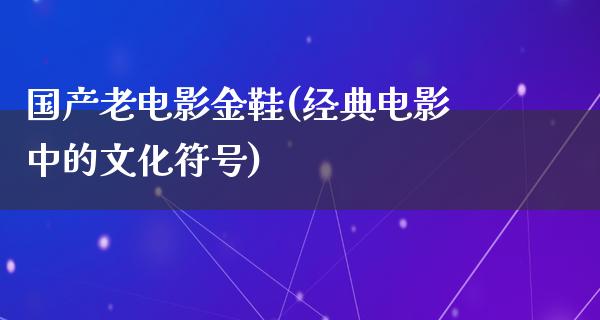 国产老电影金鞋(经典电影中的文化符号)